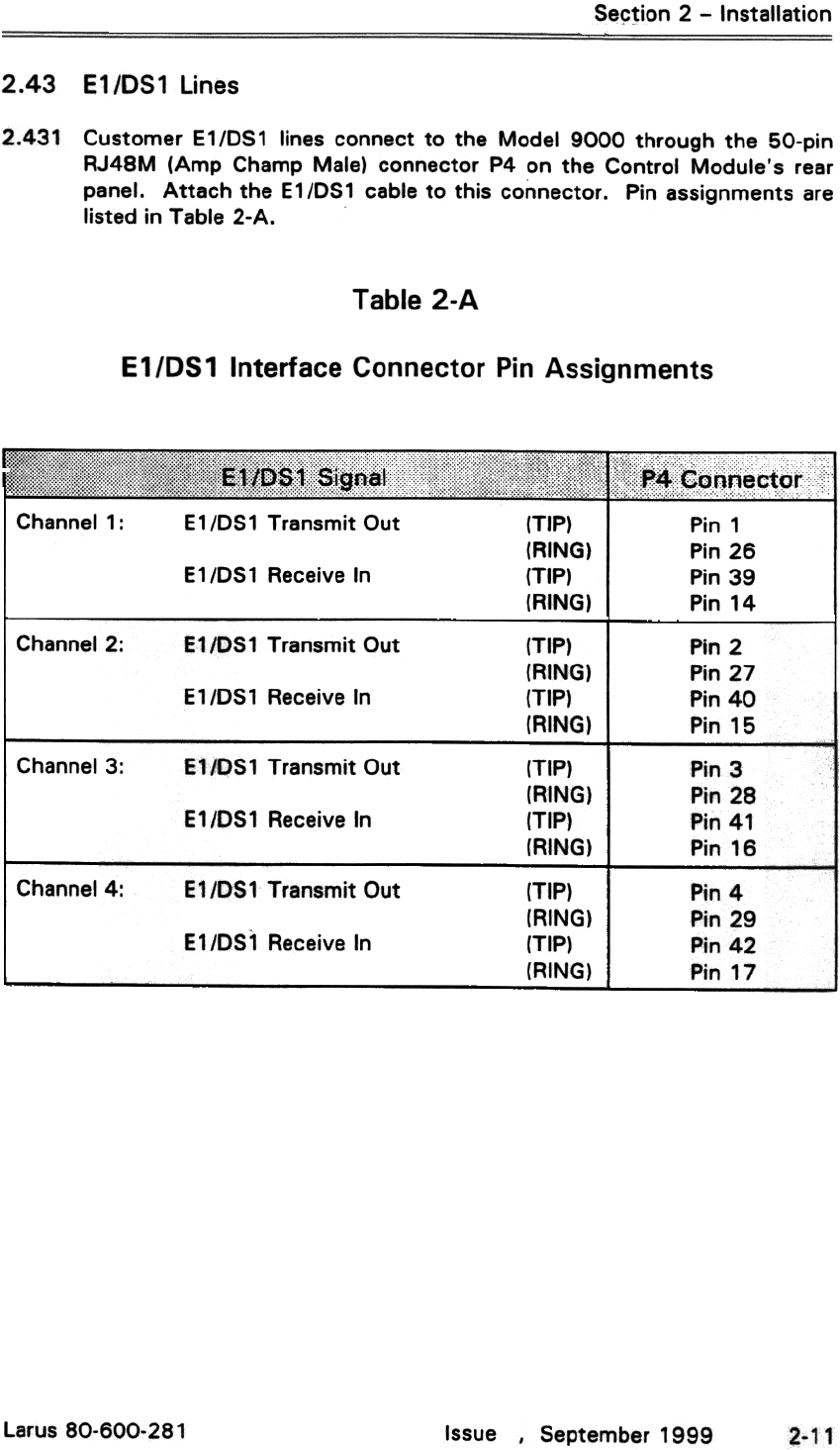 Section 2 – Installation

2.43 E1/DS1 Lines

2.431 Customer E1/DS1 lines connect to the Model 9000 through the 50-pin RJ48M (Amp Champ Male) connector P4 on the Control Module's rear panel. Attach the E1/DS1 cable to this connector. Pin assignments are listed in Table 2-A.

Table 2-A

E1/DS1 Interface Connector Pin Assignments

| E1/DS1 Signal | | | P4 Connector |
|---|---|---|---|
| Channel 1: | E1/DS1 Transmit Out | (TIP) | Pin 1 |
| | | (RING) | Pin 26 |
| | E1/DS1 Receive In | (TIP) | Pin 39 |
| | | (RING) | Pin 14 |
| Channel 2: | E1/DS1 Transmit Out | (TIP) | Pin 2 |
| | | (RING) | Pin 27 |
| | E1/DS1 Receive In | (TIP) | Pin 40 |
| | | (RING) | Pin 15 |
| Channel 3: | E1/DS1 Transmit Out | (TIP) | Pin 3 |
| | | (RING) | Pin 28 |
| | E1/DS1 Receive In | (TIP) | Pin 41 |
| | | (RING) | Pin 16 |
| Channel 4: | E1/DS1 Transmit Out | (TIP) | Pin 4 |
| | | (RING) | Pin 29 |
| | E1/DS1 Receive In | (TIP) | Pin 42 |
| | | (RING) | Pin 17 |

Larus 80-600-281 Issue , September 1999 2-11